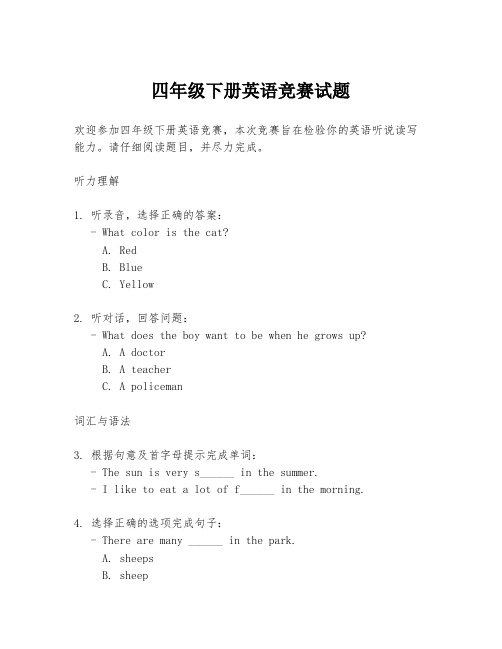 四年级下册英语竞赛试题

欢迎参加四年级下册英语竞赛，本次竞赛旨在检验你的英语听说读写能力。请仔细阅读题目，并尽力完成。

听力理解

1. 听录音，选择正确的答案：
- What color is the cat?
A. Red
B. Blue
C. Yellow

2. 听对话，回答问题：
- What does the boy want to be when he grows up?
A. A doctor
B. A teacher
C. A policeman

词汇与语法

3. 根据句意及首字母提示完成单词：
- The sun is very s______ in the summer.
- I like to eat a lot of f______ in the morning.

4. 选择正确的选项完成句子：
- There are many ______ in the park.
A. sheeps
B. sheep